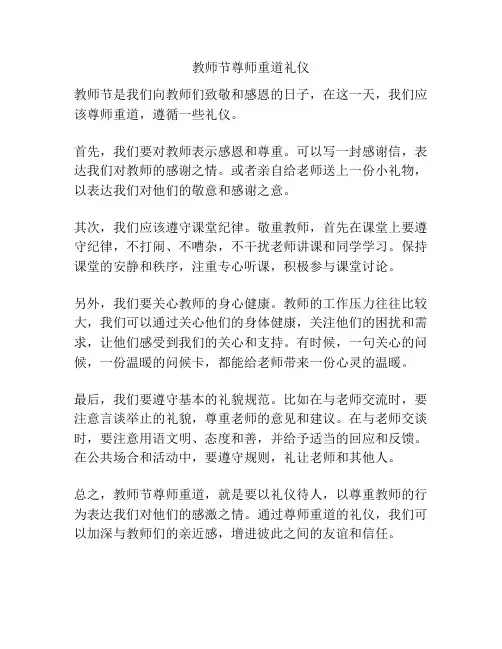 教师节尊师重道礼仪

教师节是我们向教师们致敬和感恩的日子，在这一天，我们应该尊师重道，遵循一些礼仪。

首先，我们要对教师表示感恩和尊重。可以写一封感谢信，表达我们对教师的感谢之情。或者亲自给老师送上一份小礼物，以表达我们对他们的敬意和感谢之意。

其次，我们应该遵守课堂纪律。敬重教师，首先在课堂上要遵守纪律，不打闹、不嘈杂，不干扰老师讲课和同学学习。保持课堂的安静和秩序，注重专心听课，积极参与课堂讨论。

另外，我们要关心教师的身心健康。教师的工作压力往往比较大，我们可以通过关心他们的身体健康，关注他们的困扰和需求，让他们感受到我们的关心和支持。有时候，一句关心的问候，一份温暖的问候卡，都能给老师带来一份心灵的温暖。

最后，我们要遵守基本的礼貌规范。比如在与老师交流时，要注意言谈举止的礼貌，尊重老师的意见和建议。在与老师交谈时，要注意用语文明、态度和善，并给予适当的回应和反馈。在公共场合和活动中，要遵守规则，礼让老师和其他人。

总之，教师节尊师重道，就是要以礼仪待人，以尊重教师的行为表达我们对他们的感激之情。通过尊师重道的礼仪，我们可以加深与教师们的亲近感，增进彼此之间的友谊和信任。